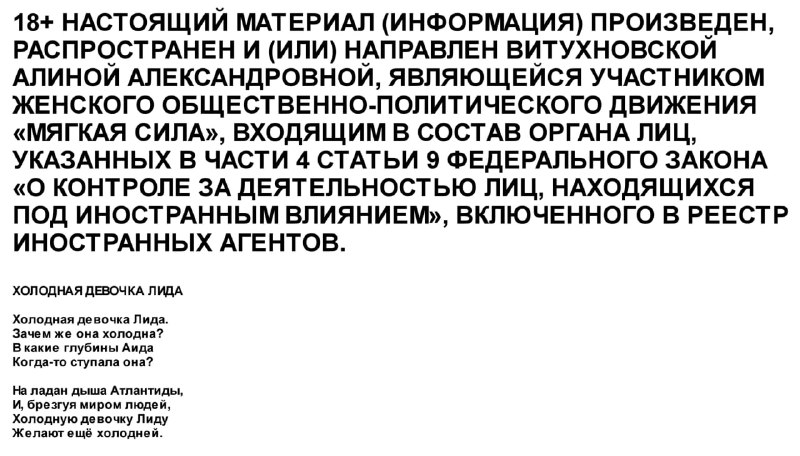 18+ НАСТОЯЩИЙ МАТЕРИАЛ (ИНФОРМАЦИЯ) ПРОИЗВЕДЕН, РАСПРОСТРАНЕН И (ИЛИ) НАПРАВЛЕН ВИТУХНОВСКОЙ АЛИНОЙ АЛЕКСАНДРОВНОЙ, ЯВЛЯЮЩЕЙСЯ УЧАСТНИКОМ ЖЕНСКОГО ОБЩЕСТВЕННО-ПОЛИТИЧЕСКОГО ДВИЖЕНИЯ «МЯГКАЯ СИЛА», ВХОДЯЩИМ В СОСТАВ ОРГАНА ЛИЦ, УКАЗАННЫХ В ЧАСТИ 4 СТАТЬИ 9 ФЕДЕРАЛЬНОГО ЗАКОНА «О КОНТРОЛЕ ЗА ДЕЯТЕЛЬНОСТЬЮ ЛИЦ, НАХОДЯЩИХСЯ ПОД ИНОСТРАННЫМ ВЛИЯНИЕМ», ВКЛЮЧЕННОГО В РЕЕСТР ИНОСТРАННЫХ АГЕНТОВ.

ХОЛОДНАЯ ДЕВОЧКА ЛИДА

Холодная девочка Лида.
Зачем же она холодна?
В какие глубины Аида
Когда-то ступала она?

На ладан дыша Атлантиды,
И, брезгуя миром людей,
Холодную девочку Лиду
Желают ещё холодней.